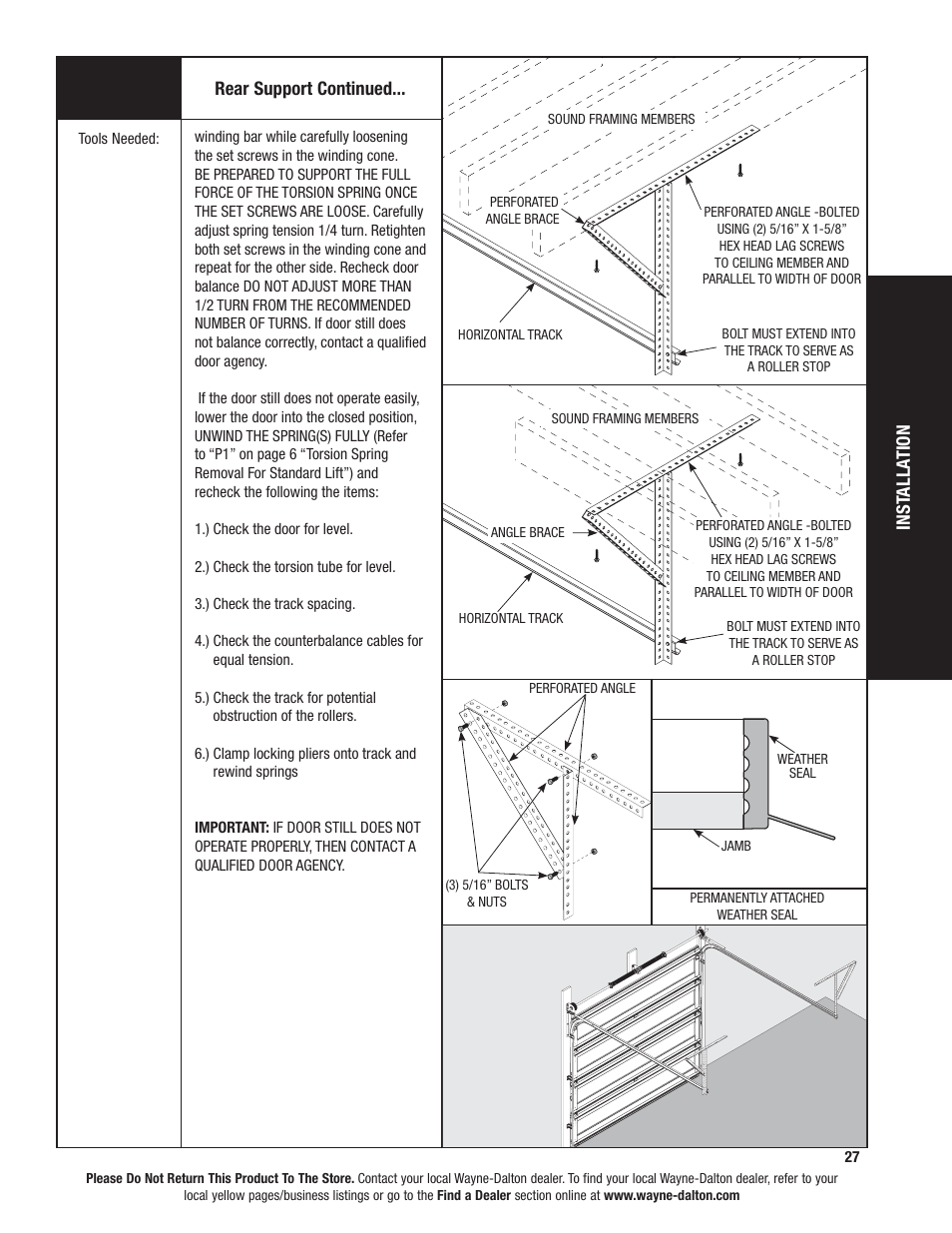 Rear Support Continued...

Tools Needed:

winding bar while carefully loosening the set screws in the winding cone. BE PREPARED TO SUPPORT THE FULL FORCE OF THE TORSION SPRING ONCE THE SET SCREWS ARE LOOSE. Carefully adjust spring tension 1/4 turn. Retighten both set screws in the winding cone and repeat for the other side. Recheck door balance DO NOT ADJUST MORE THAN 1/2 TURN FROM THE RECOMMENDED NUMBER OF TURNS. If door still does not balance correctly, contact a qualified door agency.

If the door still does not operate easily, lower the door into the closed position, UNWIND THE SPRING(S) FULLY (Refer to “P1” on page 6 “Torsion Spring Removal For Standard Lift”) and recheck the following the items:

1.) Check the door for level.

2.) Check the torsion tube for level.

3.) Check the track spacing.

4.) Check the counterbalance cables for equal tension.

5.) Check the track for potential obstruction of the rollers.

6.) Clamp locking pliers onto track and rewind springs

IMPORTANT: IF DOOR STILL DOES NOT OPERATE PROPERLY, THEN CONTACT A QUALIFIED DOOR AGENCY.

SOUND FRAMING MEMBERS
PERFORATED ANGLE BRACE
PERFORATED ANGLE -BOLTED USING (2) 5/16” X 1-5/8” HEX HEAD LAG SCREWS TO CEILING MEMBER AND PARALLEL TO WIDTH OF DOOR
HORIZONTAL TRACK
BOLT MUST EXTEND INTO THE TRACK TO SERVE AS A ROLLER STOP

SOUND FRAMING MEMBERS
ANGLE BRACE
PERFORATED ANGLE -BOLTED USING (2) 5/16” X 1-5/8” HEX HEAD LAG SCREWS TO CEILING MEMBER AND PARALLEL TO WIDTH OF DOOR
HORIZONTAL TRACK
BOLT MUST EXTEND INTO THE TRACK TO SERVE AS A ROLLER STOP

PERFORATED ANGLE
(3) 5/16” BOLTS & NUTS

WEATHER SEAL
JAMB
PERMANENTLY ATTACHED WEATHER SEAL

INSTALLATION

27

Please Do Not Return This Product To The Store. Contact your local Wayne-Dalton dealer. To find your local Wayne-Dalton dealer, refer to your local yellow pages/business listings or go to the Find a Dealer section online at www.wayne-dalton.com